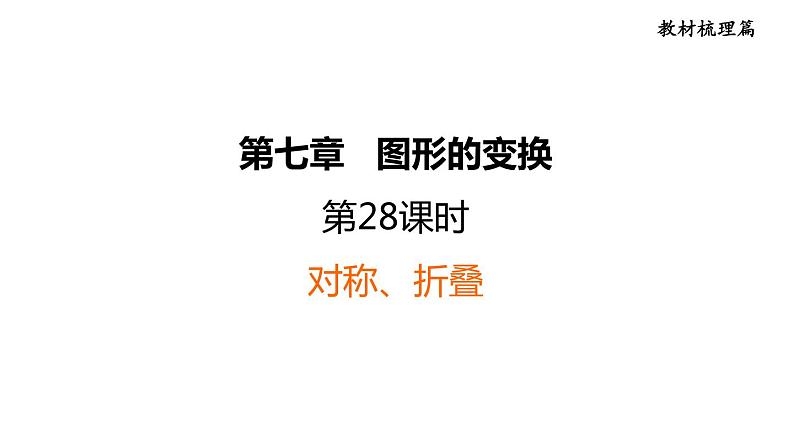 教材梳理篇

第七章　图形的变换

第28课时

对称、折叠